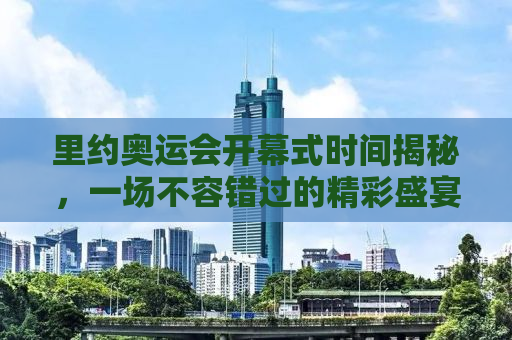 里约奥运会开幕式时间揭秘，一场不容错过的精彩盛宴